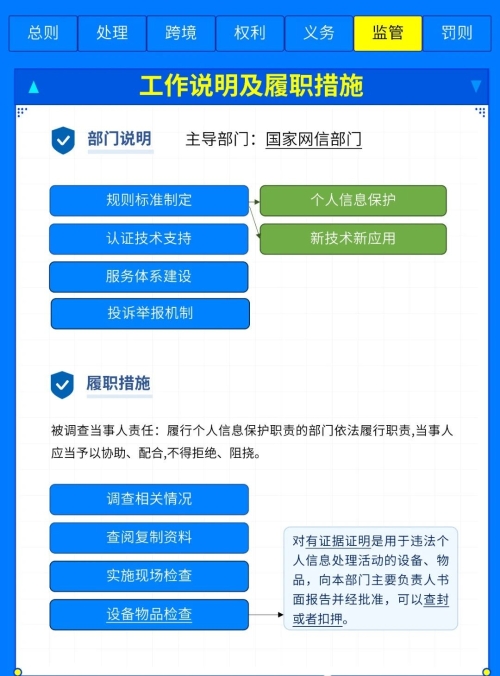 总则 处理 跨境 权利 义务 监管 罚则

工作说明及履职措施

部门说明

主导部门：国家网信部门

规则标准制定

认证技术支持

服务体系建设

投诉举报机制

个人信息保护

新技术新应用

履职措施

被调查当事人责任：履行个人信息保护职责的部门依法履行职责,当事人应当予以协助、配合,不得拒绝、阻挠。

调查相关情况

查阅复制资料

实施现场检查

设备物品检查

对有证据证明是用于违法个人信息处理活动的设备、物品，向本部门主要负责人书面报告并经批准，可以查封或者扣押。